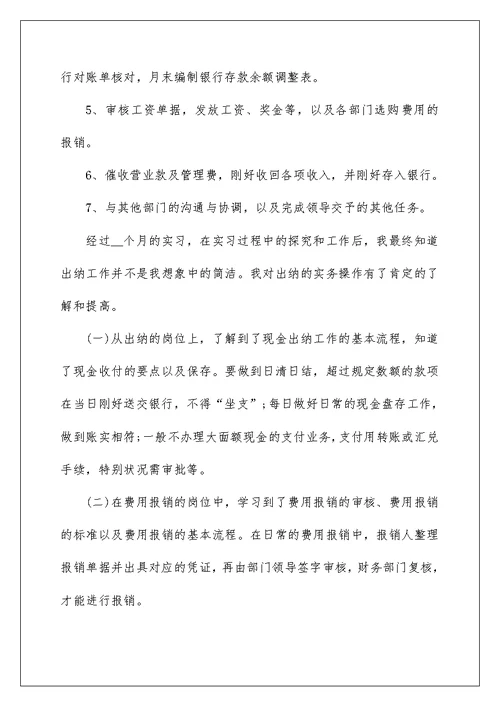 行对账单核对，月末编制银行存款余额调整表。

5、审核工资单据，发放工资、奖金等，以及各部门选购费用的报销。

6、催收营业款及管理费，刚好收回各项收入，并刚好存入银行。

7、与其他部门的沟通与协调，以及完成领导交予的其他任务。

经过__个月的实习，在实习过程中的探究和工作后，我最终知道出纳工作并不是我想象中的简洁。我对出纳的实务操作有了肯定的了解和提高。

(一)从出纳的岗位上，了解到了现金出纳工作的基本流程，知道了现金收付的要点以及保存。要做到日清日结，超过规定数额的款项在当日刚好送交银行，不得“坐支”；每日做好日常的现金盘存工作，做到账实相符；一般不办理大面额现金的支付业务，支付用转账或汇兑手续，特别状况需审批等。

(二)在费用报销的岗位中，学习到了费用报销的审核、费用报销的标准以及费用报销的基本流程。在日常的费用报销中，报销人整理报销单据并出具对应的凭证，再由部门领导签字审核，财务部门复核，才能进行报销。